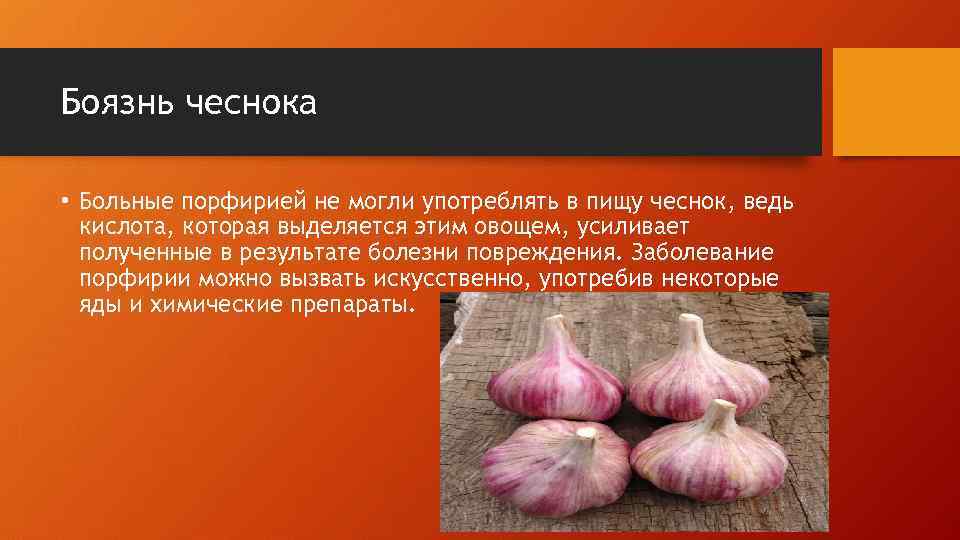 Боязнь чеснока

• Больные порфирией не могли употреблять в пищу чеснок, ведь кислота, которая выделяется этим овощем, усиливает полученные в результате болезни повреждения. Заболевание порфирии можно вызвать искусственно, употребив некоторые яды и химические препараты.